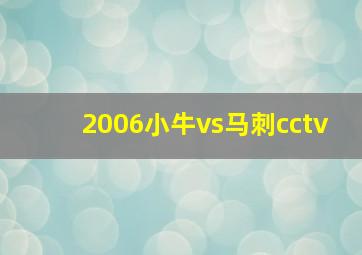 2006小牛vs马刺cctv